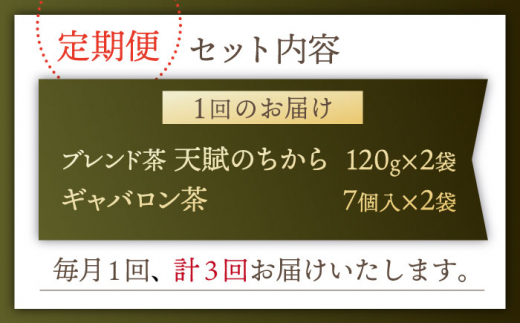 定期便 セット内容

1回のお届け

ブレンド茶 天賦のちから 120g×2袋
ギャバロン茶 7個入×2袋

毎月1回、計3回お届けいたします。